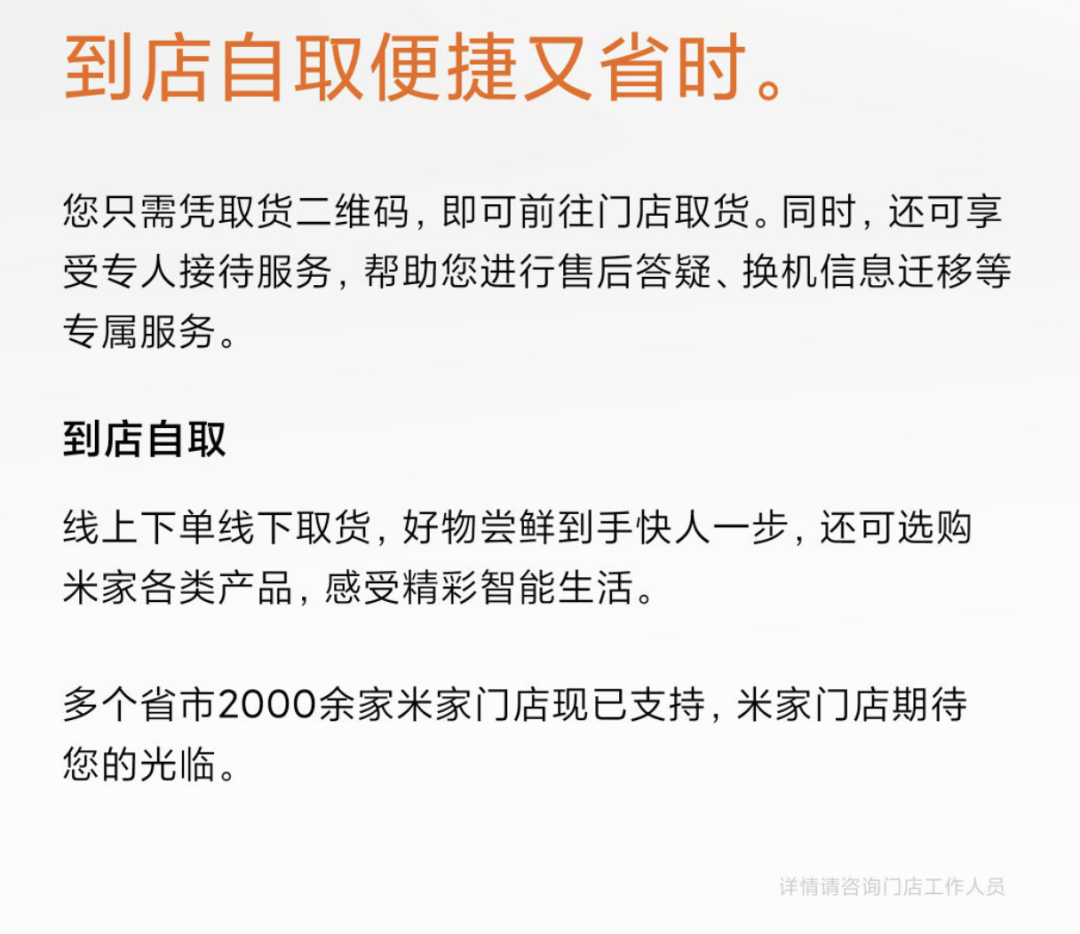 到店自取便捷又省时。

您只需凭取货二维码，即可前往门店取货。同时，还可享受专人接待服务，帮助您进行售后答疑、换机信息迁移等专属服务。

到店自取

线上下单线下取货，好物尝鲜到手快人一步，还可选购米家各类产品，感受精彩智能生活。

多个省市2000余家米家门店现已支持，米家门店期待您的光临。

详情请咨询门店工作人员